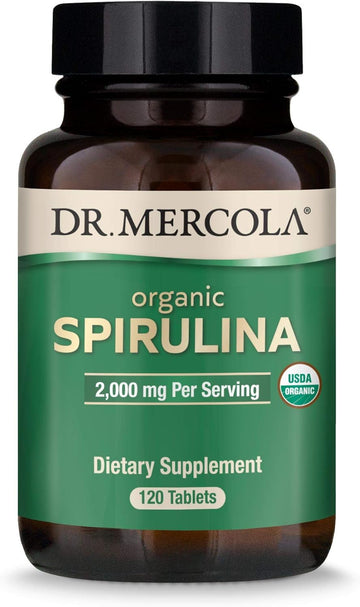 DR. MERCOLA®

organic
SPIRULINA

2,000 mg Per Serving

USDA
ORGANIC

Dietary Supplement

120 Tablets